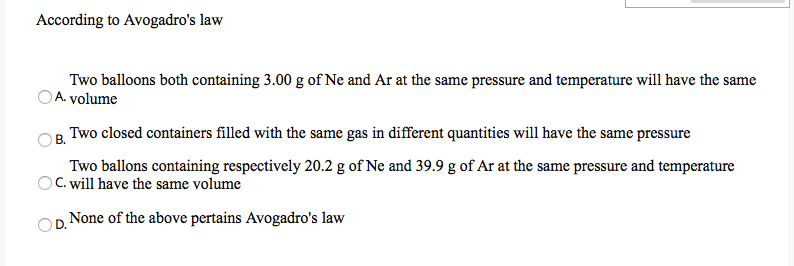 According to Avogadro's law

A. Two balloons both containing 3.00 g of Ne and Ar at the same pressure and temperature will have the same volume

B. Two closed containers filled with the same gas in different quantities will have the same pressure

C. Two ballons containing respectively 20.2 g of Ne and 39.9 g of Ar at the same pressure and temperature will have the same volume

D. None of the above pertains Avogadro's law